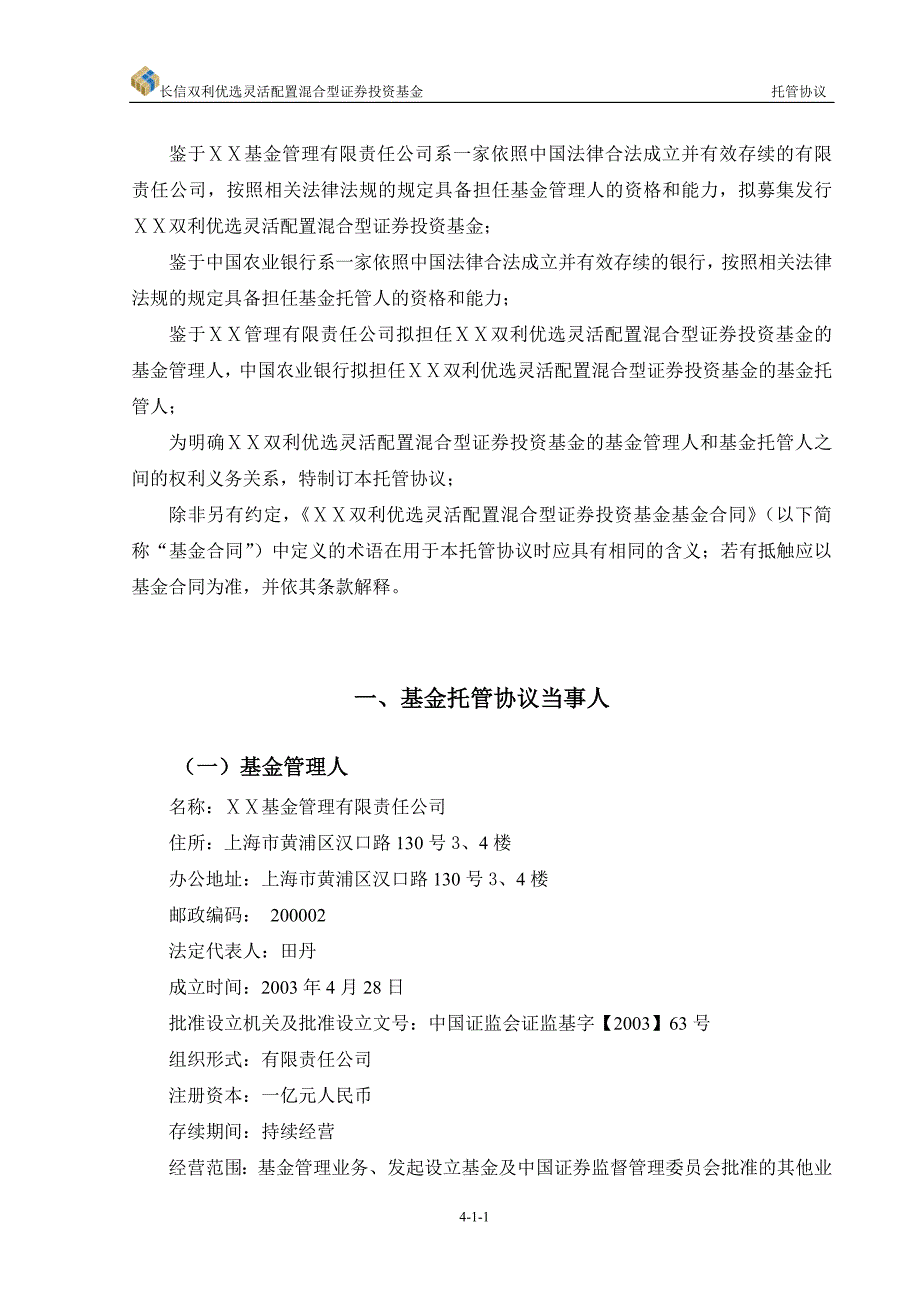 长信双利优选灵活配置混合型证券投资基金

托管协议

鉴于ＸＸ基金管理有限责任公司系一家依照中国法律合法成立并有效存续的有限责任公司，按照相关法律法规的规定具备担任基金管理人的资格和能力，拟募集发行ＸＸ双利优选灵活配置混合型证券投资基金；

鉴于中国农业银行系一家依照中国法律合法成立并有效存续的银行，按照相关法律法规的规定具备担任基金托管人的资格和能力；

鉴于ＸＸ管理有限责任公司拟担任ＸＸ双利优选灵活配置混合型证券投资基金的基金管理人，中国农业银行拟担任ＸＸ双利优选灵活配置混合型证券投资基金的基金托管人；

为明确ＸＸ双利优选灵活配置混合型证券投资基金的基金管理人和基金托管人之间的权利义务关系，特制订本托管协议；

除非另有约定，《ＸＸ双利优选灵活配置混合型证券投资基金基金合同》（以下简称“基金合同”）中定义的术语在用于本托管协议时应具有相同的含义；若有抵触应以基金合同为准，并依其条款解释。

一、基金托管协议当事人

（一）基金管理人

名称：ＸＸ基金管理有限责任公司

住所：上海市黄浦区汉口路 130 号 3、4 楼

办公地址：上海市黄浦区汉口路 130 号 3、4 楼

邮政编码： 200002

法定代表人：田丹

成立时间：2003 年 4 月 28 日

批准设立机关及批准设立文号：中国证监会证监基字【2003】63 号

组织形式：有限责任公司

注册资本：一亿元人民币

存续期间：持续经营

经营范围：基金管理业务、发起设立基金及中国证券监督管理委员会批准的其他业

4-1-1